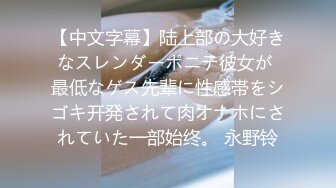 【中文字幕】陆上部の大好きなスレンダーポニテ彼女が最低なゲス先辈に性感帯をシゴキ开発されて肉オナホにされていた一部始终。 永野铃